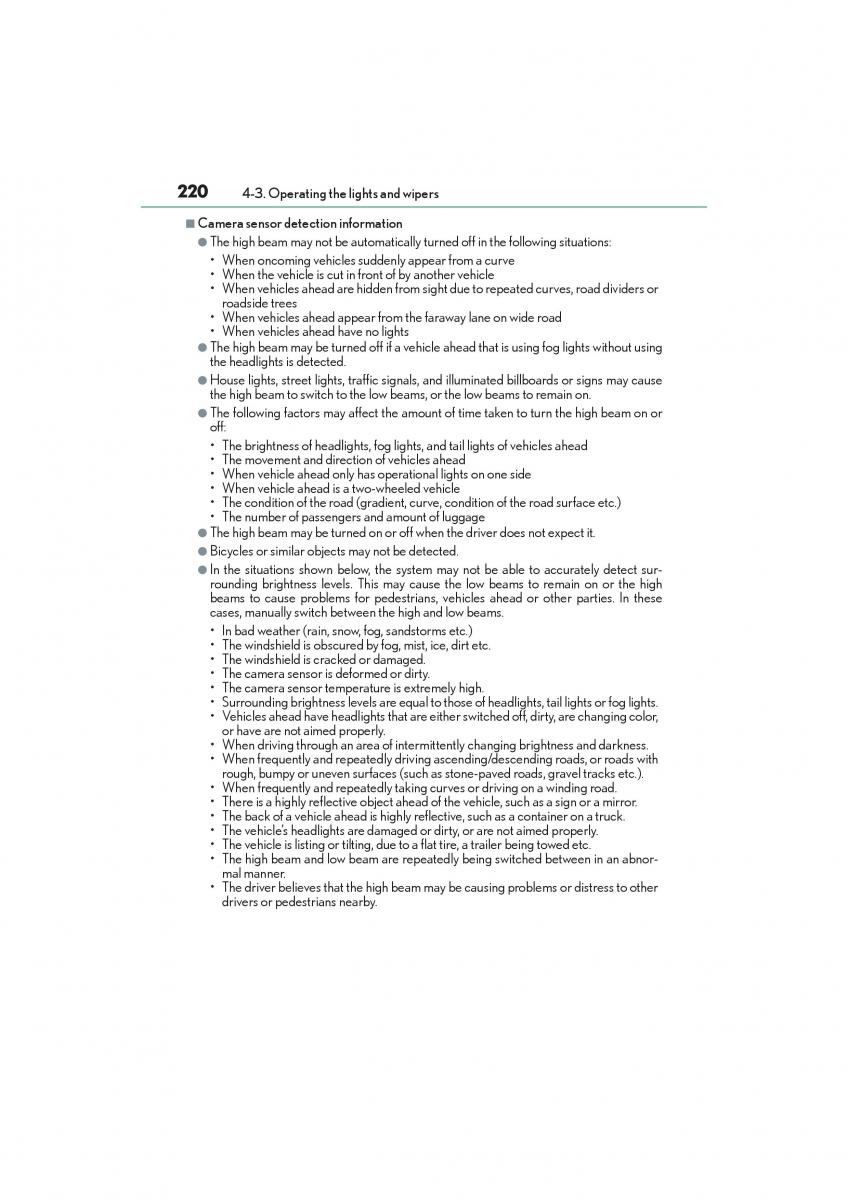 220 4-3. Operating the lights and wipers

■ Camera sensor detection information

● The high beam may not be automatically turned off in the following situations:

• When oncoming vehicles suddenly appear from a curve
• When the vehicle is cut in front of by another vehicle
• When vehicles ahead are hidden from sight due to repeated curves, road dividers or roadside trees
• When vehicles ahead appear from the faraway lane on wide road
• When vehicles ahead have no lights

● The high beam may be turned off if a vehicle ahead that is using fog lights without using the headlights is detected.

● House lights, street lights, traffic signals, and illuminated billboards or signs may cause the high beam to switch to the low beams, or the low beams to remain on.

● The following factors may affect the amount of time taken to turn the high beam on or off:

• The brightness of headlights, fog lights, and tail lights of vehicles ahead
• The movement and direction of vehicles ahead
• When vehicle ahead only has operational lights on one side
• When vehicle ahead is a two-wheeled vehicle
• The condition of the road (gradient, curve, condition of the road surface etc.)
• The number of passengers and amount of luggage

● The high beam may be turned on or off when the driver does not expect it.

● Bicycles or similar objects may not be detected.

● In the situations shown below, the system may not be able to accurately detect surrounding brightness levels. This may cause the low beams to remain on or the high beams to cause problems for pedestrians, vehicles ahead or other parties. In these cases, manually switch between the high and low beams.

• In bad weather (rain, snow, fog, sandstorms etc.)
• The windshield is obscured by fog, mist, ice, dirt etc.
• The windshield is cracked or damaged.
• The camera sensor is deformed or dirty.
• The camera sensor temperature is extremely high.
• Surrounding brightness levels are equal to those of headlights, tail lights or fog lights.
• Vehicles ahead have headlights that are either switched off, dirty, are changing color, or have are not aimed properly.
• When driving through an area of intermittently changing brightness and darkness.
• When frequently and repeatedly driving ascending/descending roads, or roads with rough, bumpy or uneven surfaces (such as stone-paved roads, gravel tracks etc.).
• When frequently and repeatedly taking curves or driving on a winding road.
• There is a highly reflective object ahead of the vehicle, such as a sign or a mirror.
• The back of a vehicle ahead is highly reflective, such as a container on a truck.
• The vehicle's headlights are damaged or dirty, or are not aimed properly.
• The vehicle is listing or tilting, due to a flat tire, a trailer being towed etc.
• The high beam and low beam are repeatedly being switched between in an abnormal manner.
• The driver believes that the high beam may be causing problems or distress to other drivers or pedestrians nearby.